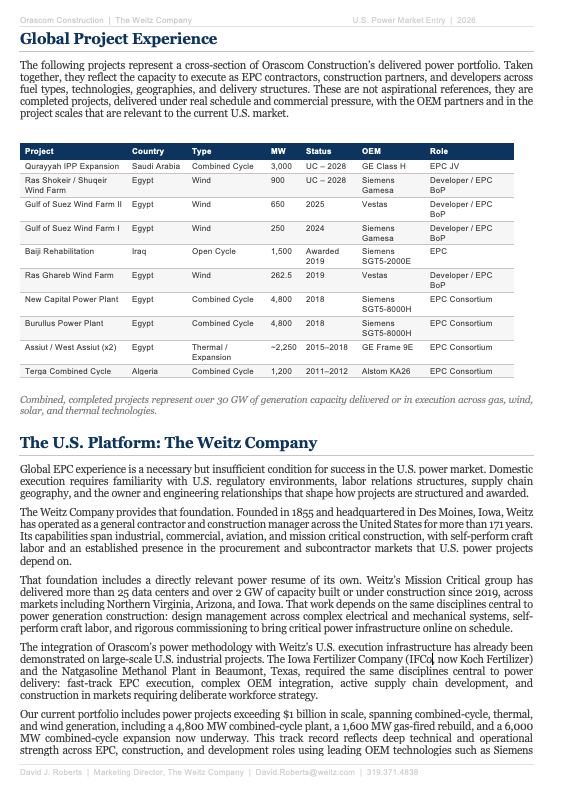 Orascom Construction | The Weitz Company U.S. Power Market Entry | 2026

Global Project Experience

The following projects represent a cross-section of Orascom Construction's delivered power portfolio. Taken together, they reflect the capacity to execute as EPC contractors, construction partners, and developers across fuel types, technologies, geographies, and delivery structures. These are not aspirational references, they are completed projects, delivered under real schedule and commercial pressure, with the OEM partners and in the project scales that are relevant to the current U.S. market.

| Project | Country | Type | MW | Status | OEM | Role |
|---|---|---|---|---|---|---|
| Qurayyah IPP Expansion | Saudi Arabia | Combined Cycle | 3,000 | UC – 2028 | GE Class H | EPC JV |
| Ras Shokeir / Shuqeir Wind Farm | Egypt | Wind | 900 | UC – 2028 | Siemens Gamesa | Developer / EPC BoP |
| Gulf of Suez Wind Farm II | Egypt | Wind | 650 | 2025 | Vestas | Developer / EPC BoP |
| Gulf of Suez Wind Farm I | Egypt | Wind | 250 | 2024 | Siemens Gamesa | Developer / EPC BoP |
| Baiji Rehabilitation | Iraq | Open Cycle | 1,500 | Awarded 2019 | Siemens SGT5-2000E | EPC |
| Ras Ghareb Wind Farm | Egypt | Wind | 262.5 | 2019 | Vestas | Developer / EPC BoP |
| New Capital Power Plant | Egypt | Combined Cycle | 4,800 | 2018 | Siemens SGT5-8000H | EPC Consortium |
| Burullus Power Plant | Egypt | Combined Cycle | 4,800 | 2018 | Siemens SGT5-8000H | EPC Consortium |
| Assiut / West Assiut (x2) | Egypt | Thermal / Expansion | ~2,250 | 2015–2018 | GE Frame 9E | EPC Consortium |
| Terga Combined Cycle | Algeria | Combined Cycle | 1,200 | 2011–2012 | Alstom KA26 | EPC Consortium |

Combined, completed projects represent over 30 GW of generation capacity delivered or in execution across gas, wind, solar, and thermal technologies.

The U.S. Platform: The Weitz Company

Global EPC experience is a necessary but insufficient condition for success in the U.S. power market. Domestic execution requires familiarity with U.S. regulatory environments, labor relations structures, supply chain geography, and the owner and engineering relationships that shape how projects are structured and awarded.

The Weitz Company provides that foundation. Founded in 1855 and headquartered in Des Moines, Iowa, Weitz has operated as a general contractor and construction manager across the United States for more than 171 years. Its capabilities span industrial, commercial, aviation, and mission critical construction, with self-perform craft labor and an established presence in the procurement and subcontractor markets that U.S. power projects depend on.

That foundation includes a directly relevant power resume of its own. Weitz's Mission Critical group has delivered more than 25 data centers and over 2 GW of capacity built or under construction since 2019, across markets including Northern Virginia, Arizona, and Iowa. That work depends on the same disciplines central to power generation construction: design management across complex electrical and mechanical systems, self-perform craft labor, and rigorous commissioning to bring critical power infrastructure online on schedule.

The integration of Orascom's power methodology with Weitz's U.S. execution infrastructure has already been demonstrated on large-scale U.S. industrial projects. The Iowa Fertilizer Company (IFCo, now Koch Fertilizer) and the Natgasoline Methanol Plant in Beaumont, Texas, required the same disciplines central to power delivery: fast-track EPC execution, complex OEM integration, active supply chain development, and construction in markets requiring deliberate workforce strategy.

Our current portfolio includes power projects exceeding $1 billion in scale, spanning combined-cycle, thermal, and wind generation, including a 4,800 MW combined-cycle plant, a 1,600 MW gas-fired rebuild, and a 6,000 MW combined-cycle expansion now underway. This track record reflects deep technical and operational strength across EPC, construction, and development roles using leading OEM technologies such as Siemens

David J. Roberts | Marketing Director, The Weitz Company | David.Roberts@weitz.com | 319.371.4838